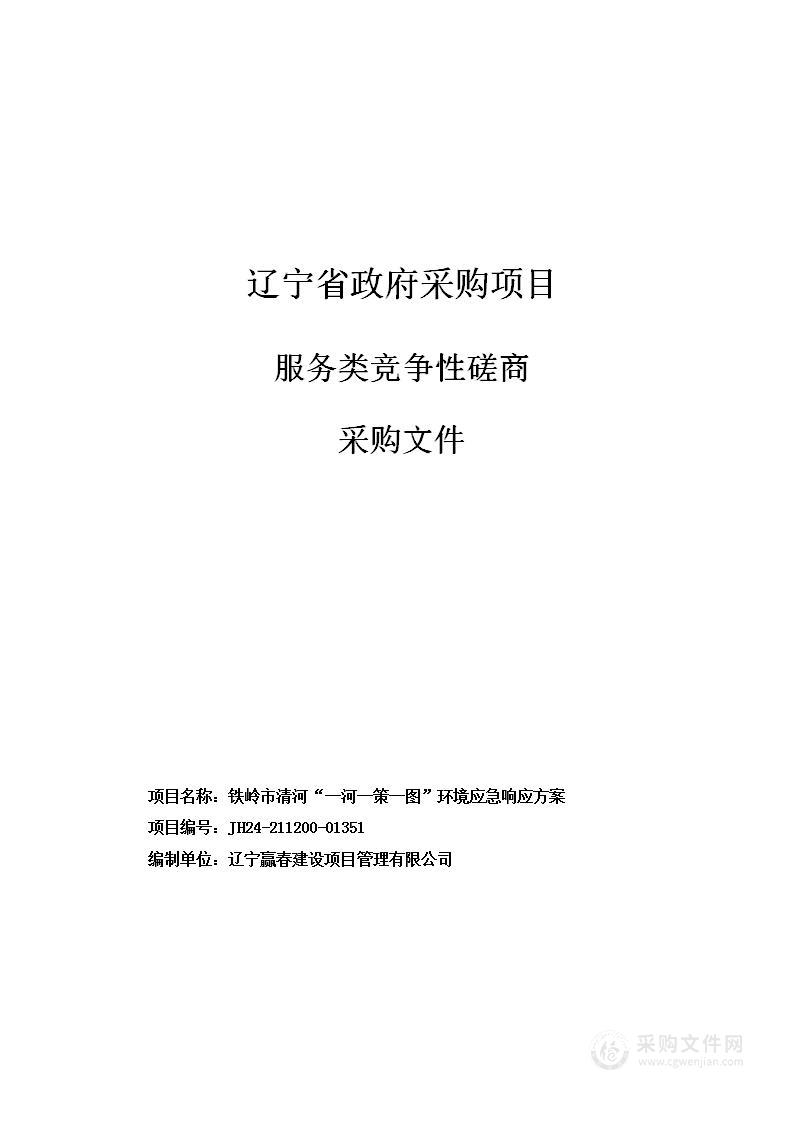 辽宁省政府采购项目

服务类竞争性磋商

采购文件

项目名称：铁岭市清河“一河一策一图”环境应急响应方案

项目编号：JH24-211200-01351

编制单位：辽宁赢春建设项目管理有限公司

采购文件网
www.cgwenjian.com